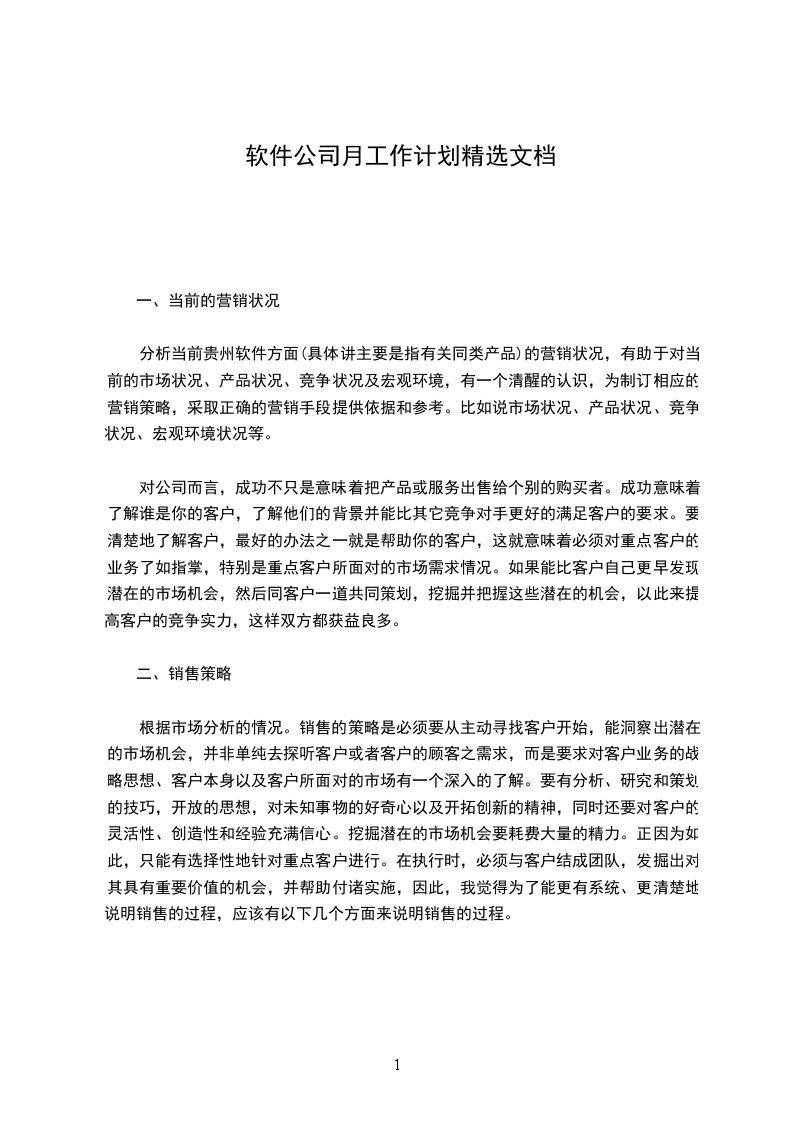 软件公司月工作计划精选文档

一、当前的营销状况

分析当前贵州软件方面(具体讲主要是指有关同类产品)的营销状况，有助于对当前的市场状况、产品状况、竞争状况及宏观环境，有一个清醒的认识，为制订相应的营销策略，采取正确的营销手段提供依据和参考。比如说市场状况、产品状况、竞争状况、宏观环境状况等。

对公司而言，成功不只是意味着把产品或服务出售给个别的购买者。成功意味着了解谁是你的客户，了解他们的背景并能比其它竞争对手更好的满足客户的要求。要清楚地了解客户，最好的办法之一就是帮助你的客户，这就意味着必须对重点客户的业务了如指掌，特别是重点客户所面对的市场需求情况。如果能比客户自己更早发现潜在的市场机会，然后同客户一道共同策划，挖掘并把握这些潜在的机会，以此来提高客户的竞争实力，这样双方都获益良多。

二、销售策略

根据市场分析的情况。销售的策略是必须要从主动寻找客户开始，能洞察出潜在的市场机会，并非单纯去探听客户或者客户的顾客之需求，而是要求对客户业务的战略思想、客户本身以及客户所面对的市场有一个深入的了解。要有分析、研究和策划的技巧，开放的思想，对未知事物的好奇心以及开拓创新的精神，同时还要对客户的灵活性、创造性和经验充满信心。挖掘潜在的市场机会要耗费大量的精力。正因为如此，只能有选择性地针对重点客户进行。在执行时，必须与客户结成团队，发掘出对其具有重要价值的机会，并帮助付诸实施，因此，我觉得为了能更有系统、更清楚地说明销售的过程，应该有以下几个方面来说明销售的过程。

1